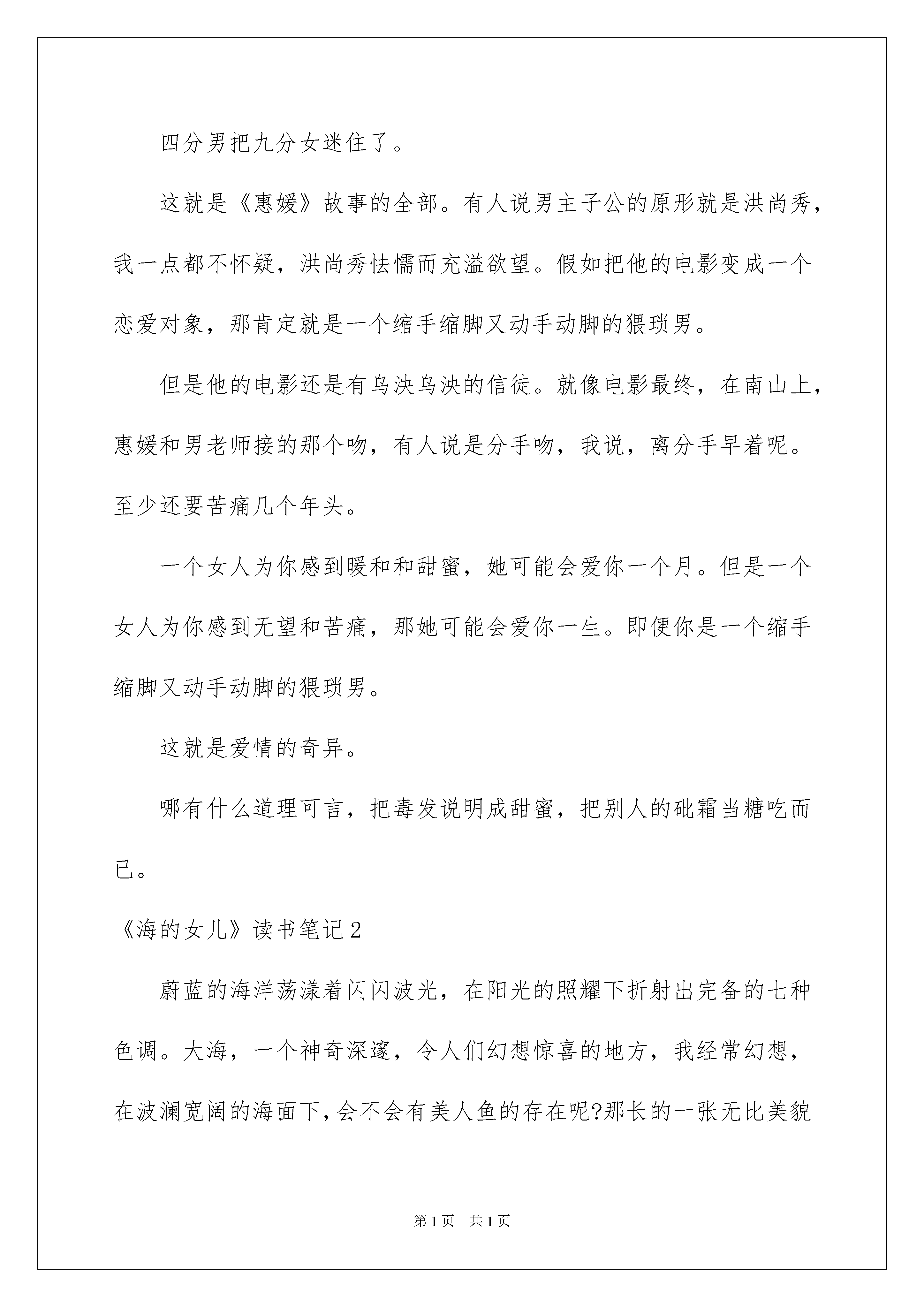 四分男把九分女迷住了。

这就是《惠媛》故事的全部。有人说男主子公的原形就是洪尚秀，我一点都不怀疑，洪尚秀怯懦而充溢欲望。假如把他的电影变成一个恋爱对象，那肯定就是一个缩手缩脚又动手动脚的猥琐男。

但是他的电影还是有乌泱乌泱的信徒。就像电影最终，在南山上，惠媛和男老师接的那个吻，有人说是分手吻，我说，离分手早着呢。至少还要苦痛几个年头。

一个女人为你感到暖和和甜蜜，她可能会爱你一个月。但是一个女人为你感到无望和苦痛，那她可能会爱你一生。即便你是一个缩手缩脚又动手动脚的猥琐男。

这就是爱情的奇异。

哪有什么道理可言，把毒发说明成甜蜜，把别人的砒霜当糖吃而已。

《海的女儿》读书笔记2

蔚蓝的海洋荡漾着闪闪波光，在阳光的照耀下折射出完备的七种色调。大海，一个神奇深邃，令人们幻想惊喜的地方，我经常幻想，在波澜宽阔的海面下，会不会有美人鱼的存在呢?那长的一张无比美貌

第1页 共1页